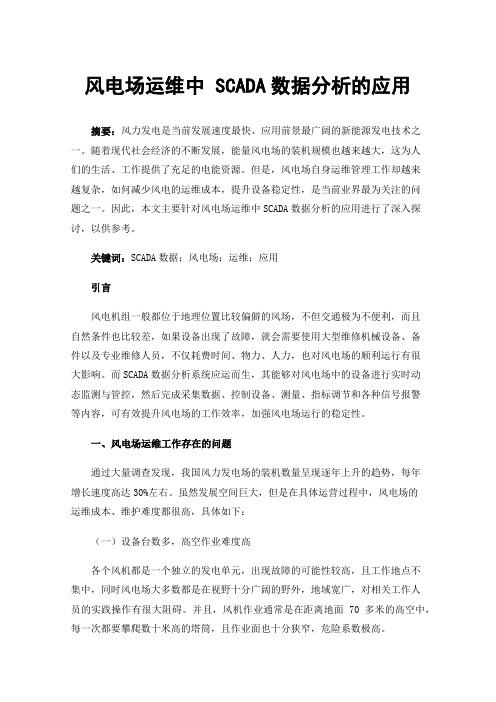 风电场运维中 SCADA 数据分析的应用

摘要：风力发电是当前发展速度最快、应用前景最广阔的新能源发电技术之一。随着现代社会经济的不断发展，能量风电场的装机规模也越来越大，这为人们的生活、工作提供了充足的电能资源。但是，风电场自身运维管理工作却越来越复杂，如何减少风电的运维成本，提升设备稳定性，是当前业界最为关注的问题之一。因此，本文主要针对风电场运维中 SCADA 数据分析的应用进行了深入探讨，以供参考。

关键词：SCADA 数据；风电场；运维；应用

引言

风电机组一般都位于地理位置比较偏僻的风场，不但交通极为不便利，而且自然条件也比较差，如果设备出现了故障，就会需要使用大型维修机械设备、备件以及专业维修人员，不仅耗费时间、物力、人力，也对风电场的顺利运行有很大影响。而 SCADA 数据分析系统应运而生，其能够对风电场中的设备进行实时动态监测与管控，然后完成采集数据、控制设备、测量、指标调节和各种信号报警等内容，可有效提升风电场的工作效率，加强风电场运行的稳定性。

一、风电场运维工作存在的问题

通过大量调查发现，我国风力发电场的装机数量呈现逐年上升的趋势，每年增长速度高达 30%左右。虽然发展空间巨大，但是在具体运营过程中，风电场的运维成本、维护难度都很高，具体如下：

（一）设备台数多，高空作业难度高

各个风机都是一个独立的发电单元，出现故障的可能性较高，且工作地点不集中，同时风电场大多数都是在视野十分广阔的野外，地域宽广，对相关工作人员的实践操作有很大阻碍。并且，风机作业通常是在距离地面 70 多米的高空中，每一次都要攀爬数十米高的塔筒，且作业面也十分狭窄，危险系数极高。